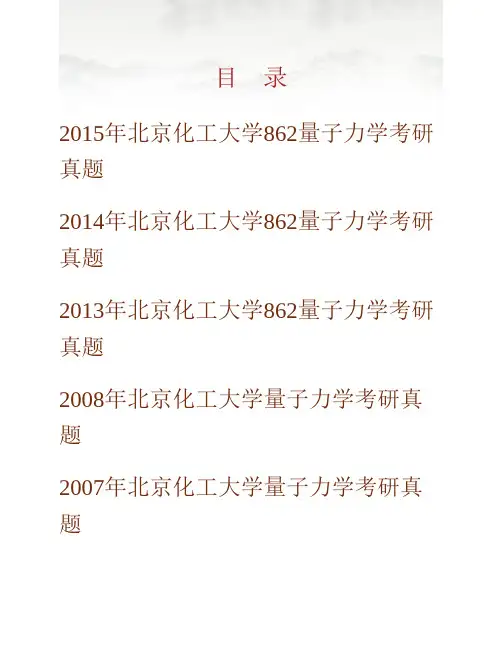 目 录

2015年北京化工大学862量子力学考研真题

2014年北京化工大学862量子力学考研真题

2013年北京化工大学862量子力学考研真题

2008年北京化工大学量子力学考研真题

2007年北京化工大学量子力学考研真题